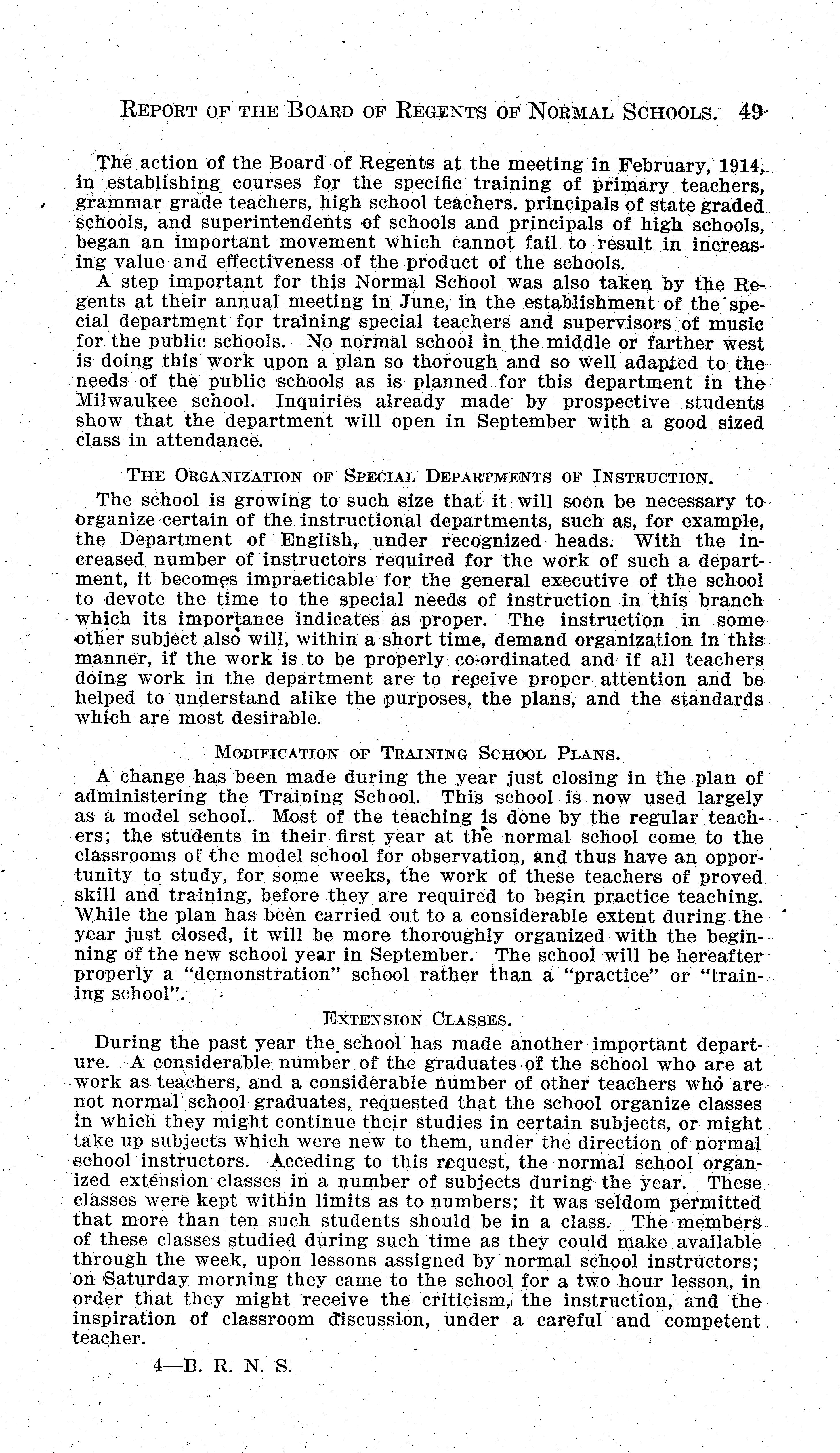 REPORT OF THE BOARD OF REGENTS OF NORMAL SCHOOLS. 49

The action of the Board of Regents at the meeting in February, 1914, in establishing courses for the specific training of primary teachers, grammar grade teachers, high school teachers. principals of state graded schools, and superintendents of schools and principals of high schools, began an important movement which cannot fail to result in increasing value and effectiveness of the product of the schools.

A step important for this Normal School was also taken by the Regents at their annual meeting in June, in the establishment of the special department for training special teachers and supervisors of music for the public schools. No normal school in the middle or farther west is doing this work upon a plan so thorough and so well adapted to the needs of the public schools as is planned for this department in the Milwaukee school. Inquiries already made by prospective students show that the department will open in September with a good sized class in attendance.

THE ORGANIZATION OF SPECIAL DEPARTMENTS OF INSTRUCTION.

The school is growing to such size that it will soon be necessary to organize certain of the instructional departments, such as, for example, the Department of English, under recognized heads. With the increased number of instructors required for the work of such a department, it becomes impracticable for the general executive of the school to devote the time to the special needs of instruction in this branch which its importance indicates as proper. The instruction in some other subject also will, within a short time, demand organization in this manner, if the work is to be properly co-ordinated and if all teachers doing work in the department are to receive proper attention and be helped to understand alike the purposes, the plans, and the standards which are most desirable.

MODIFICATION OF TRAINING SCHOOL PLANS.

A change has been made during the year just closing in the plan of administering the Training School. This school is now used largely as a model school. Most of the teaching is done by the regular teachers; the students in their first year at the normal school come to the classrooms of the model school for observation, and thus have an opportunity to study, for some weeks, the work of these teachers of proved skill and training, before they are required to begin practice teaching. While the plan has been carried out to a considerable extent during the year just closed, it will be more thoroughly organized with the beginning of the new school year in September. The school will be hereafter properly a "demonstration" school rather than a "practice" or "training school".

EXTENSION CLASSES.

During the past year the school has made another important departure. A considerable number of the graduates of the school who are at work as teachers, and a considerable number of other teachers who are not normal school graduates, requested that the school organize classes in which they might continue their studies in certain subjects, or might take up subjects which were new to them, under the direction of normal school instructors. Acceding to this request, the normal school organized extension classes in a number of subjects during the year. These classes were kept within limits as to numbers; it was seldom permitted that more than ten such students should be in a class. The members of these classes studied during such time as they could make available through the week, upon lessons assigned by normal school instructors; on Saturday morning they came to the school for a two hour lesson, in order that they might receive the criticism, the instruction, and the inspiration of classroom discussion, under a careful and competent teacher.

4—B. R. N. S.